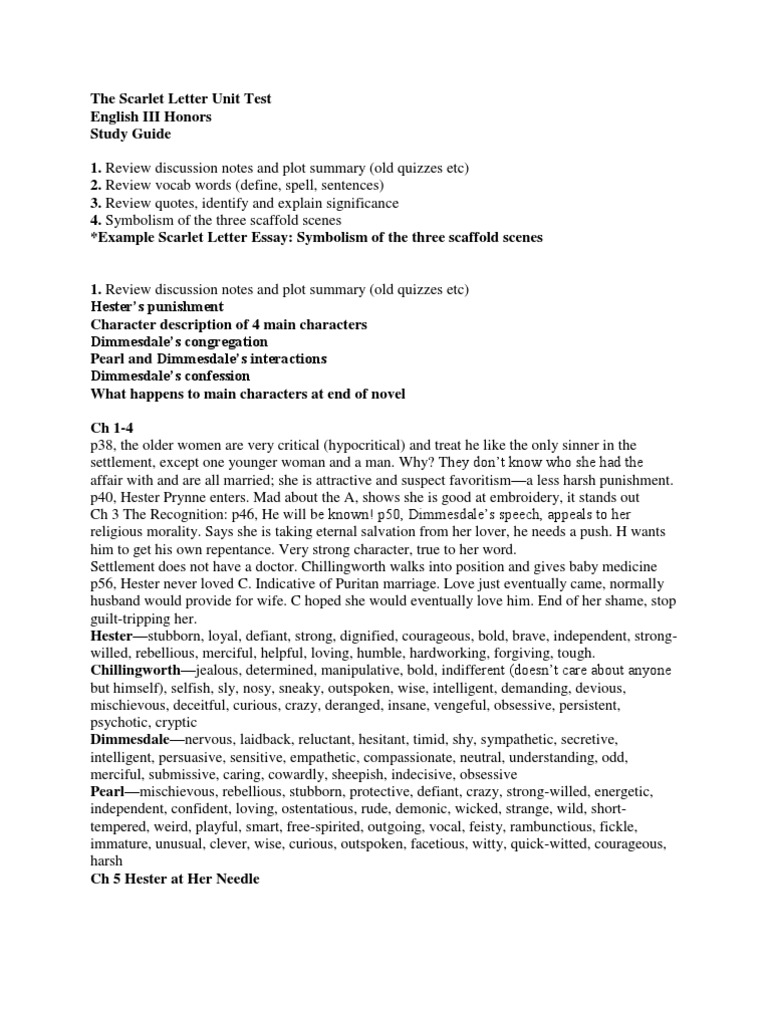 The Scarlet Letter Unit Test
English III Honors
Study Guide

1. Review discussion notes and plot summary (old quizzes etc)
2. Review vocab words (define, spell, sentences)
3. Review quotes, identify and explain significance
4. Symbolism of the three scaffold scenes
*Example Scarlet Letter Essay: Symbolism of the three scaffold scenes

1. Review discussion notes and plot summary (old quizzes etc)
Hester's punishment
Character description of 4 main characters
Dimmesdale's congregation
Pearl and Dimmesdale's interactions
Dimmesdale's confession
What happens to main characters at end of novel

Ch 1-4
p38, the older women are very critical (hypocritical) and treat he like the only sinner in the settlement, except one younger woman and a man. Why? They don't know who she had the affair with and are all married; she is attractive and suspect favoritism—a less harsh punishment.
p40, Hester Prynne enters. Mad about the A, shows she is good at embroidery, it stands out
Ch 3 The Recognition: p46, He will be known! p50, Dimmesdale's speech, appeals to her religious morality. Says she is taking eternal salvation from her lover, he needs a push. H wants him to get his own repentance. Very strong character, true to her word.
Settlement does not have a doctor. Chillingworth walks into position and gives baby medicine
p56, Hester never loved C. Indicative of Puritan marriage. Love just eventually came, normally husband would provide for wife. C hoped she would eventually love him. End of her shame, stop guilt-tripping her.
Hester—stubborn, loyal, defiant, strong, dignified, courageous, bold, brave, independent, strong-willed, rebellious, merciful, helpful, loving, humble, hardworking, forgiving, tough.
Chillingworth—jealous, determined, manipulative, bold, indifferent (doesn't care about anyone but himself), selfish, sly, nosy, sneaky, outspoken, wise, intelligent, demanding, devious, mischievous, deceitful, curious, crazy, deranged, insane, vengeful, obsessive, persistent, psychotic, cryptic
Dimmesdale—nervous, laidback, reluctant, hesitant, timid, shy, sympathetic, secretive, intelligent, persuasive, sensitive, empathetic, compassionate, neutral, understanding, odd, merciful, submissive, caring, cowardly, sheepish, indecisive, obsessive
Pearl—mischievous, rebellious, stubborn, protective, defiant, crazy, strong-willed, energetic, independent, confident, loving, ostentatious, rude, demonic, wicked, strange, wild, short-tempered, weird, playful, smart, free-spirited, outgoing, vocal, feisty, rambunctious, fickle, immature, unusual, clever, wise, curious, outspoken, facetious, witty, quick-witted, courageous, harsh
Ch 5 Hester at Her Needle